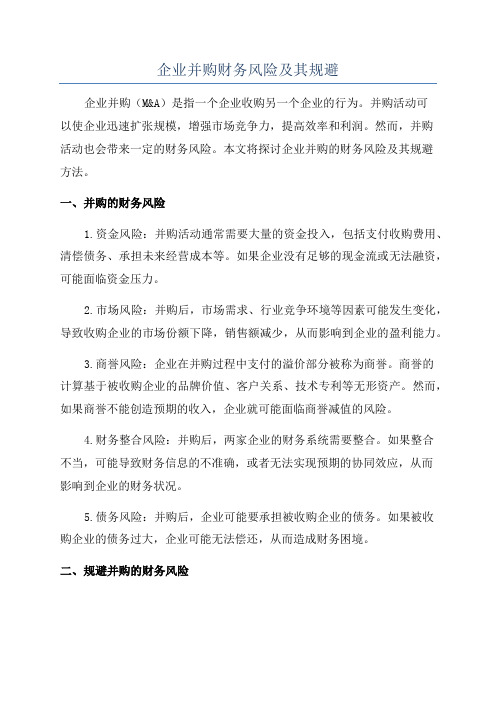 企业并购财务风险及其规避

企业并购（M&A）是指一个企业收购另一个企业的行为。并购活动可以使企业迅速扩张规模，增强市场竞争力，提高效率和利润。然而，并购活动也会带来一定的财务风险。本文将探讨企业并购的财务风险及其规避方法。

一、并购的财务风险

1.资金风险：并购活动通常需要大量的资金投入，包括支付收购费用、清偿债务、承担未来经营成本等。如果企业没有足够的现金流或无法融资，可能面临资金压力。

2.市场风险：并购后，市场需求、行业竞争环境等因素可能发生变化，导致收购企业的市场份额下降，销售额减少，从而影响到企业的盈利能力。

3.商誉风险：企业在并购过程中支付的溢价部分被称为商誉。商誉的计算基于被收购企业的品牌价值、客户关系、技术专利等无形资产。然而，如果商誉不能创造预期的收入，企业就可能面临商誉减值的风险。

4.财务整合风险：并购后，两家企业的财务系统需要整合。如果整合不当，可能导致财务信息的不准确，或者无法实现预期的协同效应，从而影响到企业的财务状况。

5.债务风险：并购后，企业可能要承担被收购企业的债务。如果被收购企业的债务过大，企业可能无法偿还，从而造成财务困境。

二、规避并购的财务风险